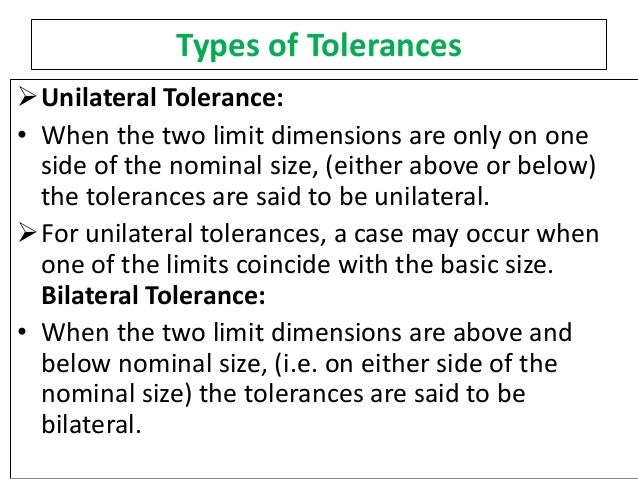 Types of Tolerances

➢ Unilateral Tolerance:

• When the two limit dimensions are only on one side of the nominal size, (either above or below) the tolerances are said to be unilateral.

➢ For unilateral tolerances, a case may occur when one of the limits coincide with the basic size.

Bilateral Tolerance:

• When the two limit dimensions are above and below nominal size, (i.e. on either side of the nominal size) the tolerances are said to be bilateral.